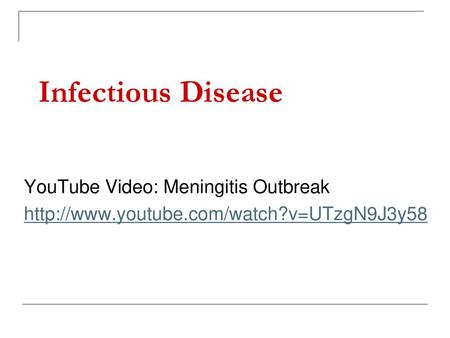 Infectious Disease

YouTube Video: Meningitis Outbreak
http://www.youtube.com/watch?v=UTzgN9J3y58